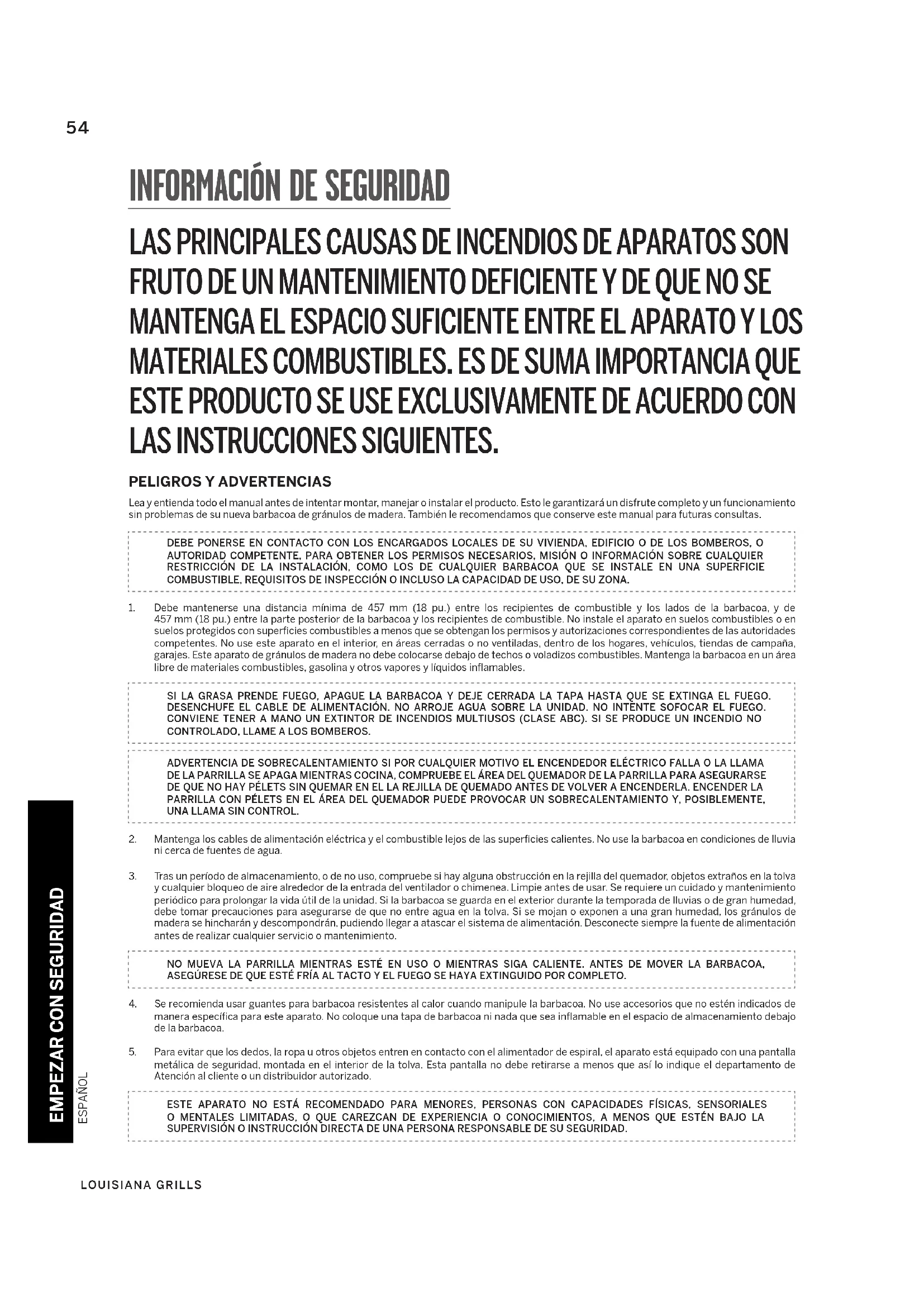 54

INFORMACIÓN DE SEGURIDAD

LAS PRINCIPALES CAUSAS DE INCENDIOS DE APARATOS SON FRUTO DE UN MANTENIMIENTO DEFICIENTE Y DE QUE NO SE MANTENGA EL ESPACIO SUFICIENTE ENTRE EL APARATO Y LOS MATERIALES COMBUSTIBLES. ES DE SUMA IMPORTANCIA QUE ESTE PRODUCTO SE USE EXCLUSIVAMENTE DE ACUERDO CON LAS INSTRUCCIONES SIGUIENTES.

PELIGROS Y ADVERTENCIAS

Lea y entienda todo el manual antes de intentar montar, manejar o instalar el producto. Esto le garantizará un disfrute completo y un funcionamiento sin problemas de su nueva barbacoa de gránulos de madera. También le recomendamos que conserve este manual para futuras consultas.

DEBE PONERSE EN CONTACTO CON LOS ENCARGADOS LOCALES DE SU VIVIENDA, EDIFICIO O DE LOS BOMBEROS, O AUTORIDAD COMPETENTE, PARA OBTENER LOS PERMISOS NECESARIOS, MISIÓN O INFORMACIÓN SOBRE CUALQUIER RESTRICCIÓN DE LA INSTALACIÓN, COMO LOS DE CUALQUIER BARBACOA QUE SE INSTALE EN UNA SUPERFICIE COMBUSTIBLE, REQUISITOS DE INSPECCIÓN O INCLUSO LA CAPACIDAD DE USO, DE SU ZONA.

1. Debe mantenerse una distancia mínima de 457 mm (18 pu.) entre los recipientes de combustible y los lados de la barbacoa, y de 457 mm (18 pu.) entre la parte posterior de la barbacoa y los recipientes de combustible. No instale el aparato en suelos combustibles o en suelos protegidos con superficies combustibles a menos que se obtengan los permisos y autorizaciones correspondientes de las autoridades competentes. No use este aparato en el interior, en áreas cerradas o no ventiladas, dentro de los hogares, vehículos, tiendas de campaña, garajes. Este aparato de gránulos de madera no debe colocarse debajo de techos o voladizos combustibles. Mantenga la barbacoa en un área libre de materiales combustibles, gasolina y otros vapores y líquidos inflamables.

SI LA GRASA PRENDE FUEGO, APAGUE LA BARBACOA Y DEJE CERRADA LA TAPA HASTA QUE SE EXTINGA EL FUEGO. DESENCHUFE EL CABLE DE ALIMENTACIÓN. NO ARROJE AGUA SOBRE LA UNIDAD. NO INTENTE SOFOCAR EL FUEGO. CONVIENE TENER A MANO UN EXTINTOR DE INCENDIOS MULTIUSOS (CLASE ABC). SI SE PRODUCE UN INCENDIO NO CONTROLADO, LLAME A LOS BOMBEROS.

ADVERTENCIA DE SOBRECALENTAMIENTO SI POR CUALQUIER MOTIVO EL ENCENDEDOR ELÉCTRICO FALLA O LA LLAMA DE LA PARRILLA SE APAGA MIENTRAS COCINA, COMPRUEBE EL ÁREA DEL QUEMADOR DE LA PARRILLA PARA ASEGURARSE DE QUE NO HAY PÉLETS SIN QUEMAR EN EL LA REJILLA DE QUEMADO ANTES DE VOLVER A ENCENDERLA. ENCENDER LA PARRILLA CON PÉLETS EN EL ÁREA DEL QUEMADOR PUEDE PROVOCAR UN SOBRECALENTAMIENTO Y, POSIBLEMENTE, UNA LLAMA SIN CONTROL.

2. Mantenga los cables de alimentación eléctrica y el combustible lejos de las superficies calientes. No use la barbacoa en condiciones de lluvia ni cerca de fuentes de agua.

3. Tras un período de almacenamiento, o de no uso, compruebe si hay alguna obstrucción en la rejilla del quemador, objetos extraños en la tolva y cualquier bloqueo de aire alrededor de la entrada del ventilador o chimenea. Limpie antes de usar. Se requiere un cuidado y mantenimiento periódico para prolongar la vida útil de la unidad. Si la barbacoa se guarda en el exterior durante la temporada de lluvias o de gran humedad, debe tomar precauciones para asegurarse de que no entre agua en la tolva. Si se mojan o exponen a una gran humedad, los gránulos de madera se hincharán y descompondrán, pudiendo llegar a atascar el sistema de alimentación. Desconecte siempre la fuente de alimentación antes de realizar cualquier servicio o mantenimiento.

NO MUEVA LA PARRILLA MIENTRAS ESTÉ EN USO O MIENTRAS SIGA CALIENTE. ANTES DE MOVER LA BARBACOA, ASEGÚRESE DE QUE ESTÉ FRÍA AL TACTO Y EL FUEGO SE HAYA EXTINGUIDO POR COMPLETO.

4. Se recomienda usar guantes para barbacoa resistentes al calor cuando manipule la barbacoa. No use accesorios que no estén indicados de manera específica para este aparato. No coloque una tapa de barbacoa ni nada que sea inflamable en el espacio de almacenamiento debajo de la barbacoa.

5. Para evitar que los dedos, la ropa u otros objetos entren en contacto con el alimentador de espiral, el aparato está equipado con una pantalla metálica de seguridad, montada en el interior de la tolva. Esta pantalla no debe retirarse a menos que así lo indique el departamento de Atención al cliente o un distribuidor autorizado.

ESTE APARATO NO ESTÁ RECOMENDADO PARA MENORES, PERSONAS CON CAPACIDADES FÍSICAS, SENSORIALES O MENTALES LIMITADAS, O QUE CAREZCAN DE EXPERIENCIA O CONOCIMIENTOS, A MENOS QUE ESTÉN BAJO LA SUPERVISIÓN O INSTRUCCIÓN DIRECTA DE UNA PERSONA RESPONSABLE DE SU SEGURIDAD.

EMPEZAR CON SEGURIDAD
ESPAÑOL

LOUISIANA GRILLS